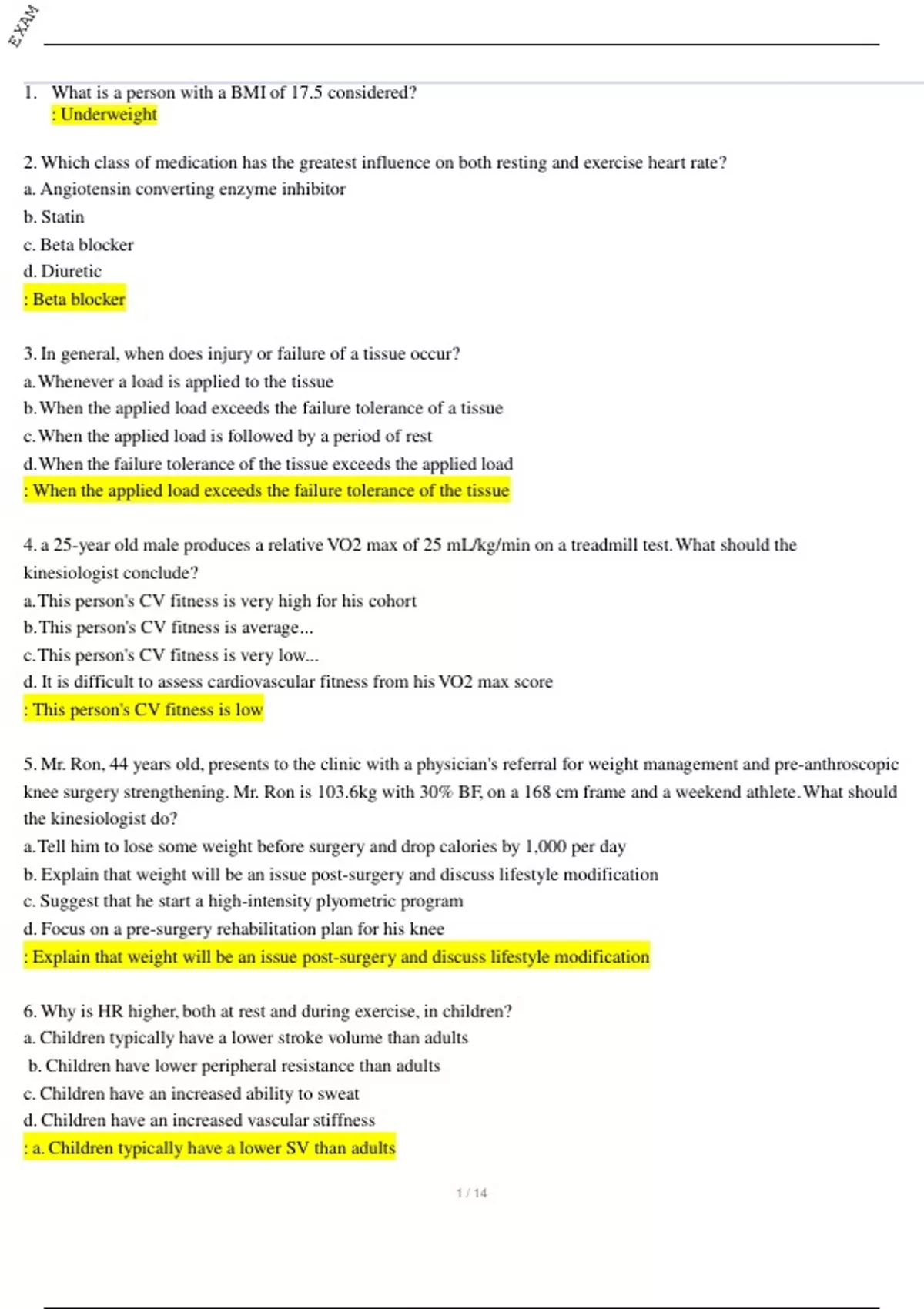 EXAM

1. What is a person with a BMI of 17.5 considered?
: Underweight

2. Which class of medication has the greatest influence on both resting and exercise heart rate?
a. Angiotensin converting enzyme inhibitor
b. Statin
c. Beta blocker
d. Diuretic
: Beta blocker

3. In general, when does injury or failure of a tissue occur?
a. Whenever a load is applied to the tissue
b. When the applied load exceeds the failure tolerance of a tissue
c. When the applied load is followed by a period of rest
d. When the failure tolerance of the tissue exceeds the applied load
: When the applied load exceeds the failure tolerance of the tissue

4. a 25-year old male produces a relative VO2 max of 25 mL/kg/min on a treadmill test. What should the kinesiologist conclude?
a. This person's CV fitness is very high for his cohort
b. This person's CV fitness is average...
c. This person's CV fitness is very low...
d. It is difficult to assess cardiovascular fitness from his VO2 max score
: This person's CV fitness is low

5. Mr. Ron, 44 years old, presents to the clinic with a physician's referral for weight management and pre-anthroscopic knee surgery strengthening. Mr. Ron is 103.6kg with 30% BF, on a 168 cm frame and a weekend athlete. What should the kinesiologist do?
a. Tell him to lose some weight before surgery and drop calories by 1,000 per day
b. Explain that weight will be an issue post-surgery and discuss lifestyle modification
c. Suggest that he start a high-intensity plyometric program
d. Focus on a pre-surgery rehabilitation plan for his knee
: Explain that weight will be an issue post-surgery and discuss lifestyle modification

6. Why is HR higher, both at rest and during exercise, in children?
a. Children typically have a lower stroke volume than adults
b. Children have lower peripheral resistance than adults
c. Children have an increased ability to sweat
d. Children have an increased vascular stiffness
: a. Children typically have a lower SV than adults

1 / 14